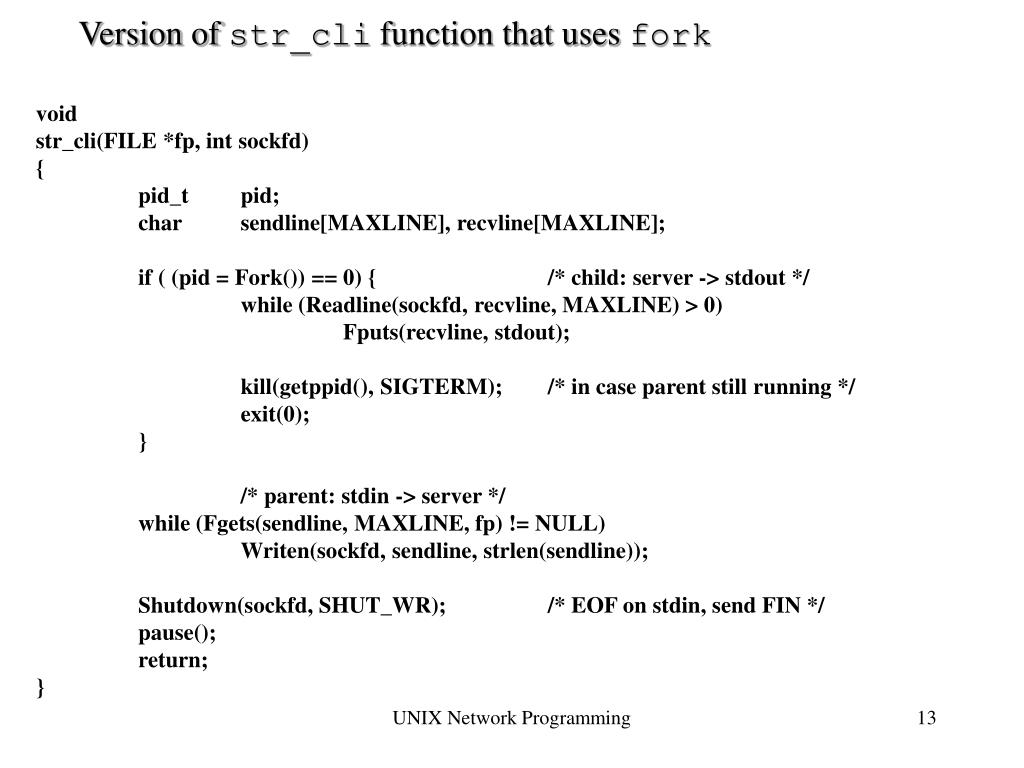 Version of str_cli function that uses fork

void
str_cli(FILE *fp, int sockfd)
{
pid_t pid;
char sendline[MAXLINE], recvline[MAXLINE];

if ( (pid = Fork()) == 0) { /* child: server -> stdout */
while (Readline(sockfd, recvline, MAXLINE) > 0)
Fputs(recvline, stdout);

kill(getppid(), SIGTERM); /* in case parent still running */
exit(0);
}

/* parent: stdin -> server */
while (Fgets(sendline, MAXLINE, fp) != NULL)
Writen(sockfd, sendline, strlen(sendline));

Shutdown(sockfd, SHUT_WR); /* EOF on stdin, send FIN */
pause();
return;
}

UNIX Network Programming

13